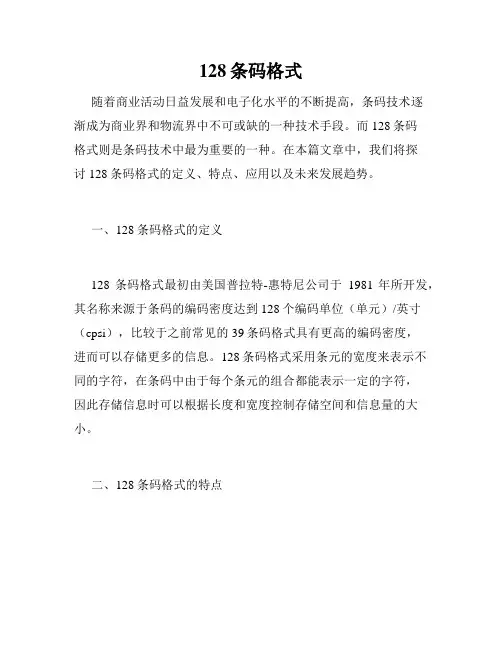 128 条码格式

随着商业活动日益发展和电子化水平的不断提高，条码技术逐渐成为商业界和物流界中不可或缺的一种技术手段。而 128 条码格式则是条码技术中最为重要的一种。在本篇文章中，我们将探讨 128 条码格式的定义、特点、应用以及未来发展趋势。

一、128 条码格式的定义

128 条码格式最初由美国普拉特-惠特尼公司于 1981 年所开发，其名称来源于条码的编码密度达到 128 个编码单位（单元）/英寸（cpsi），比较于之前常见的 39 条码格式具有更高的编码密度，进而可以存储更多的信息。128 条码格式采用条元的宽度来表示不同的字符，在条码中由于每个条元的组合都能表示一定的字符，因此存储信息时可以根据长度和宽度控制存储空间和信息量的大小。

二、128 条码格式的特点